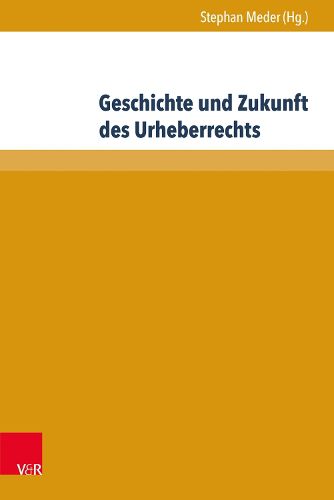 Stephan Meder (Hg.)

Geschichte und Zukunft des Urheberrechts

V&R